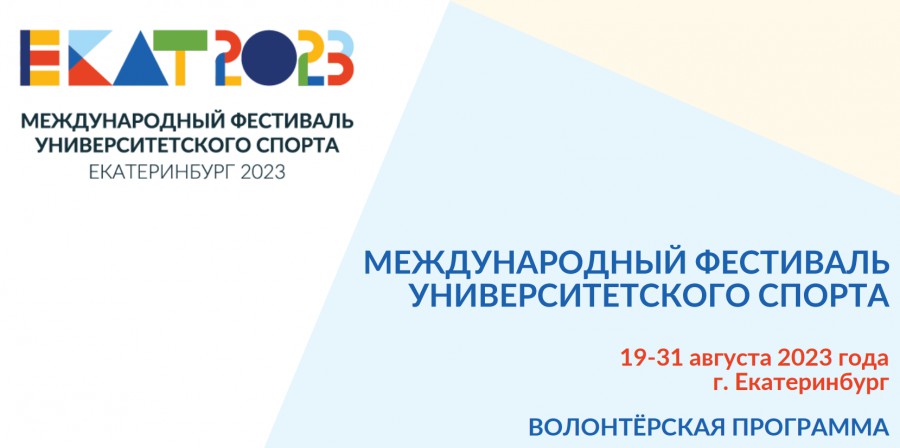 ЕКАТ2023

МЕЖДУНАРОДНЫЙ ФЕСТИВАЛЬ УНИВЕРСИТЕТСКОГО СПОРТА
ЕКАТЕРИНБУРГ 2023

МЕЖДУНАРОДНЫЙ ФЕСТИВАЛЬ УНИВЕРСИТЕТСКОГО СПОРТА

19-31 августа 2023 года
г. Екатеринбург

ВОЛОНТЁРСКАЯ ПРОГРАММА